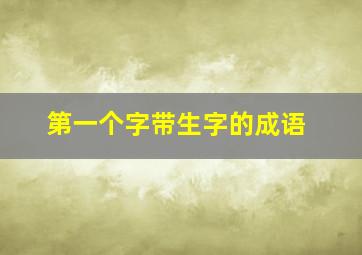 第一个字带生字的成语